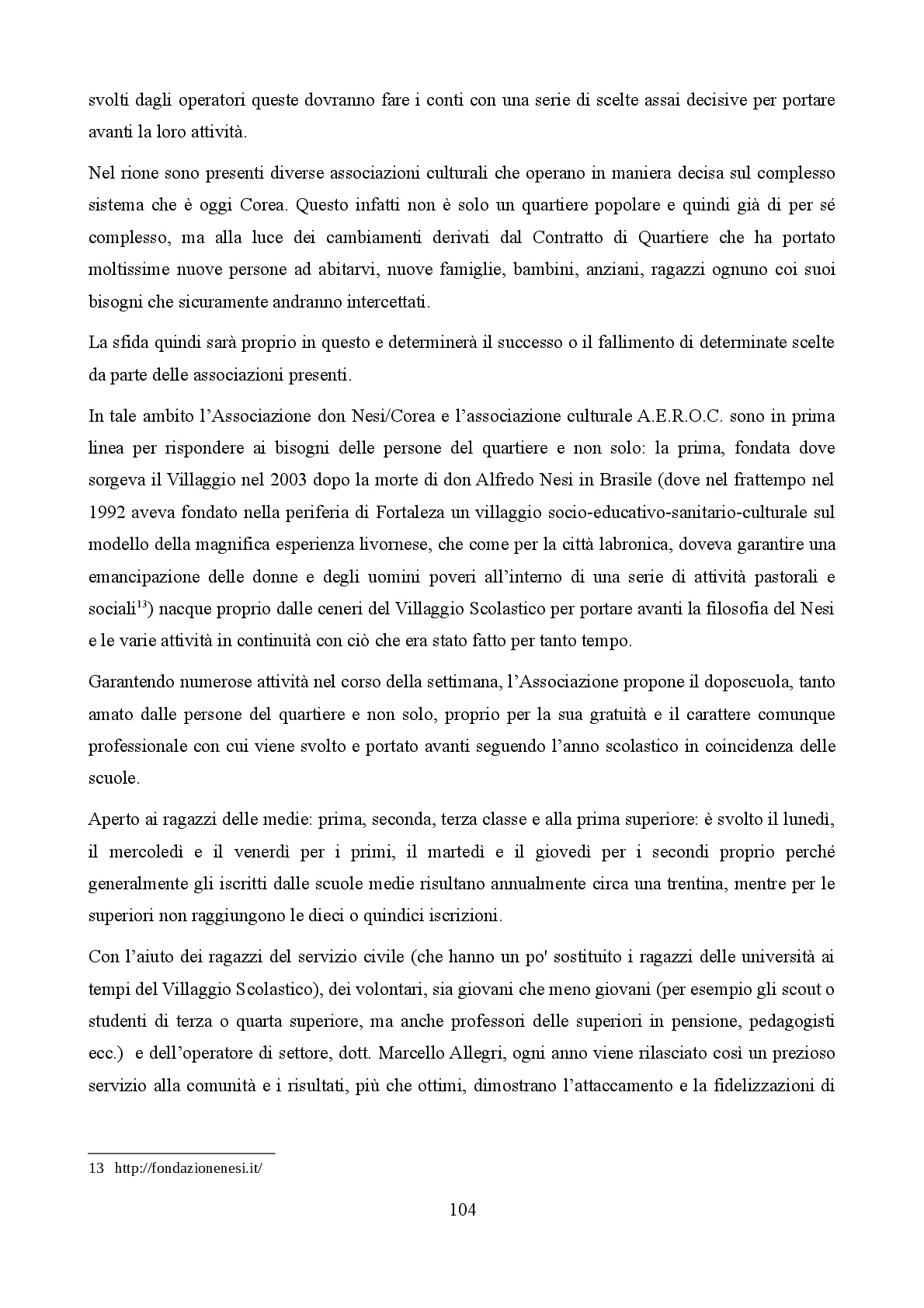 svolti dagli operatori queste dovranno fare i conti con una serie di scelte assai decisive per portare avanti la loro attività.

Nel rione sono presenti diverse associazioni culturali che operano in maniera decisa sul complesso sistema che è oggi Corea. Questo infatti non è solo un quartiere popolare e quindi già di per sé complesso, ma alla luce dei cambiamenti derivati dal Contratto di Quartiere che ha portato moltissime nuove persone ad abitarvi, nuove famiglie, bambini, anziani, ragazzi ognuno coi suoi bisogni che sicuramente andranno intercettati.

La sfida quindi sarà proprio in questo e determinerà il successo o il fallimento di determinate scelte da parte delle associazioni presenti.

In tale ambito l'Associazione don Nesi/Corea e l'associazione culturale A.E.R.O.C. sono in prima linea per rispondere ai bisogni delle persone del quartiere e non solo: la prima, fondata dove sorgeva il Villaggio nel 2003 dopo la morte di don Alfredo Nesi in Brasile (dove nel frattempo nel 1992 aveva fondato nella periferia di Fortaleza un villaggio socio-educativo-sanitario-culturale sul modello della magnifica esperienza livornese, che come per la città labronica, doveva garantire una emancipazione delle donne e degli uomini poveri all'interno di una serie di attività pastorali e sociali$^{13}$) nacque proprio dalle ceneri del Villaggio Scolastico per portare avanti la filosofia del Nesi e le varie attività in continuità con ciò che era stato fatto per tanto tempo.

Garantendo numerose attività nel corso della settimana, l'Associazione propone il doposcuola, tanto amato dalle persone del quartiere e non solo, proprio per la sua gratuità e il carattere comunque professionale con cui viene svolto e portato avanti seguendo l'anno scolastico in coincidenza delle scuole.

Aperto ai ragazzi delle medie: prima, seconda, terza classe e alla prima superiore: è svolto il lunedì, il mercoledì e il venerdì per i primi, il martedì e il giovedì per i secondi proprio perché generalmente gli iscritti dalle scuole medie risultano annualmente circa una trentina, mentre per le superiori non raggiungono le dieci o quindici iscrizioni.

Con l'aiuto dei ragazzi del servizio civile (che hanno un po' sostituito i ragazzi delle università ai tempi del Villaggio Scolastico), dei volontari, sia giovani che meno giovani (per esempio gli scout o studenti di terza o quarta superiore, ma anche professori delle superiori in pensione, pedagogisti ecc.) e dell'operatore di settore, dott. Marcello Allegri, ogni anno viene rilasciato così un prezioso servizio alla comunità e i risultati, più che ottimi, dimostrano l'attaccamento e la fidelizzazioni di

13 http://fondazionenesi.it/

104